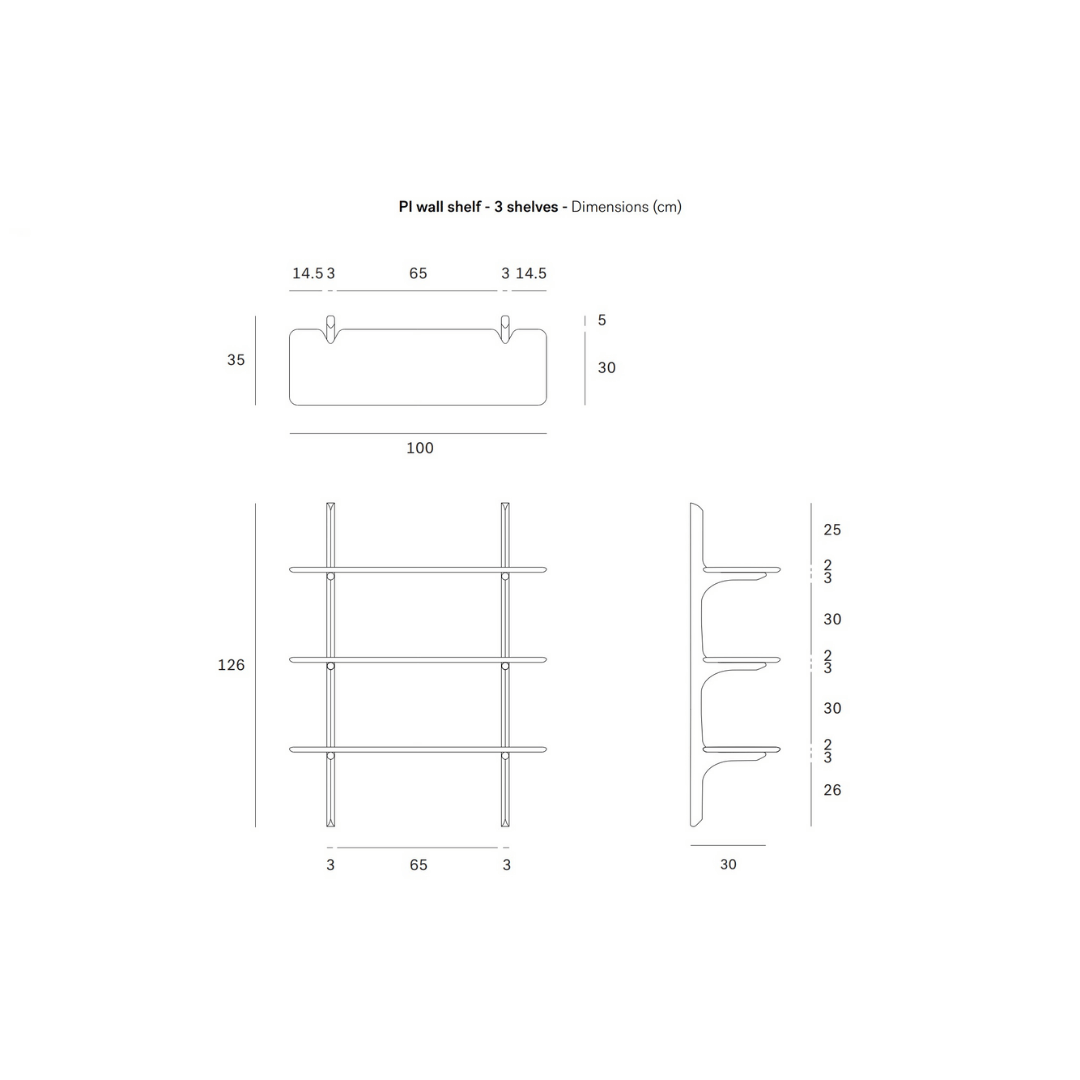 PI wall shelf - 3 shelves - Dimensions (cm)

14.5 3 65 3 14.5

35

5

30

100

126

25

2
3

30

2
3

30

2
3

26

3 65 3

30